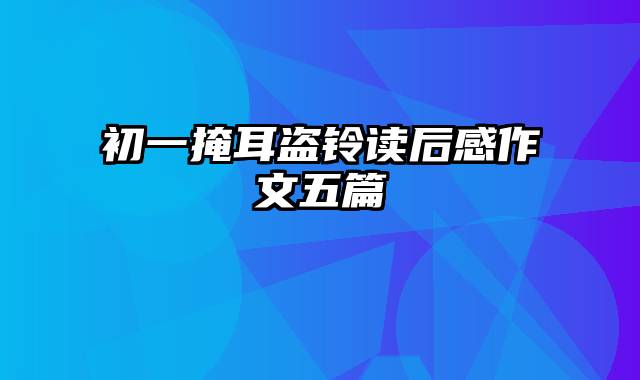 初一掩耳盗铃读后感作文五篇